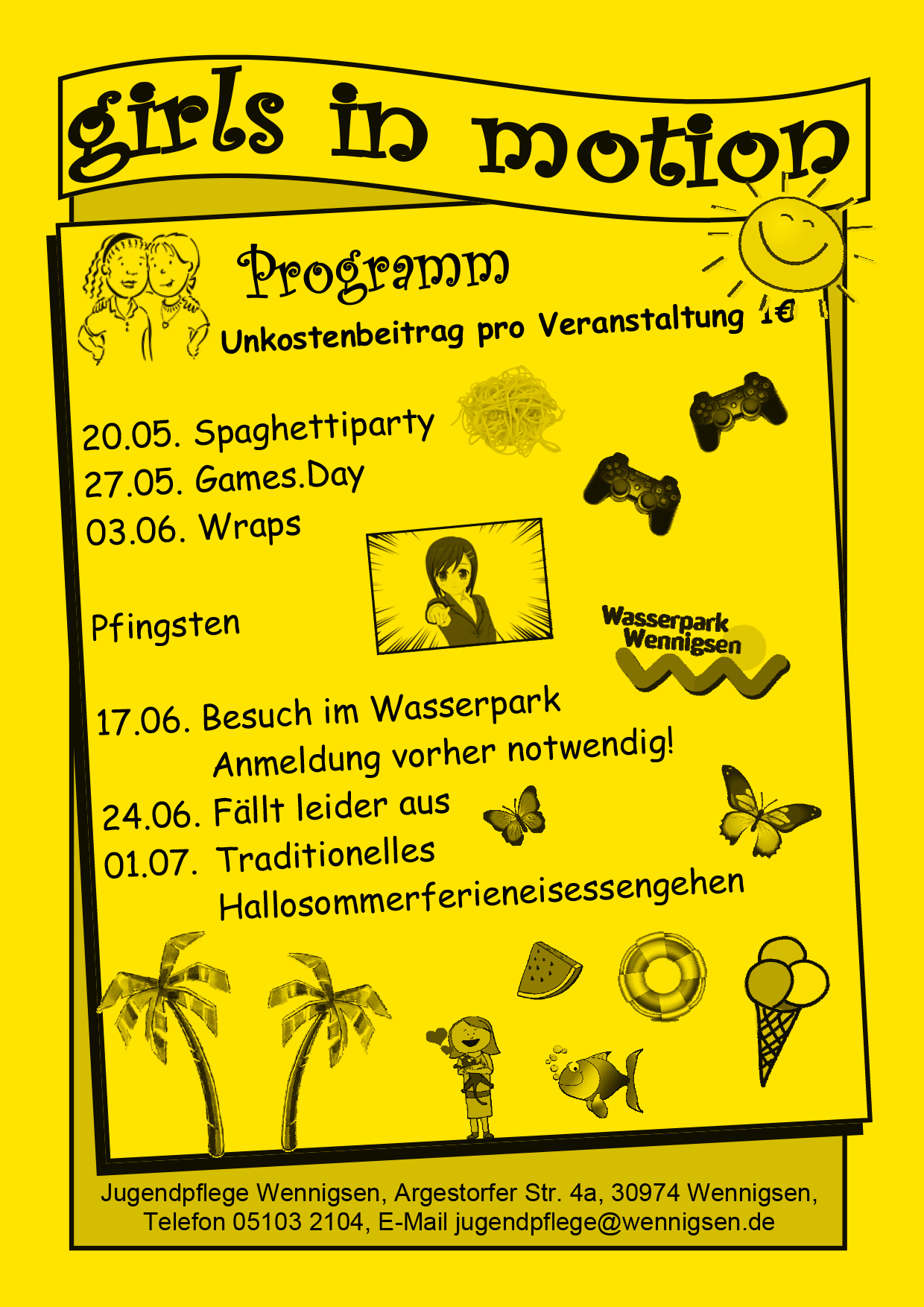 girls in motion

Programm

Unkostenbeitrag pro Veranstaltung 1€

20.05. Spaghettiparty
27.05. Games.Day
03.06. Wraps

Pfingsten

Wasserpark Wennigsen

17.06. Besuch im Wasserpark
Anmeldung vorher notwendig!
24.06. Fällt leider aus
01.07. Traditionelles
Hallosommerferieneisessengehen

Jugendpflege Wennigsen, Argestorfer Str. 4a, 30974 Wennigsen,
Telefon 05103 2104, E-Mail jugendpflege@wennigsen.de